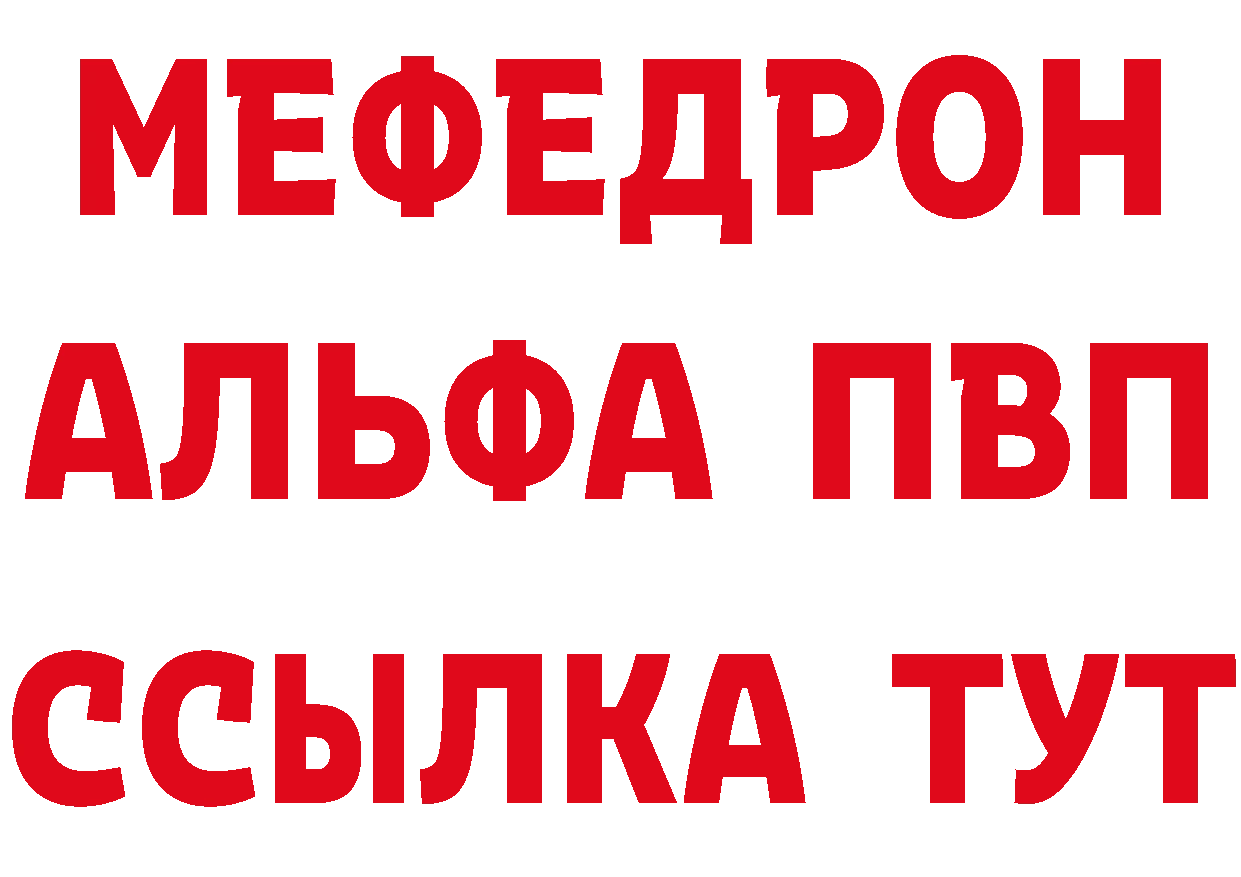 МЕФЕДРОН
АЛЬФА ПВП
ССЫЛКА ТУТ